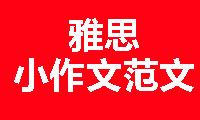 雅思
小作文范文